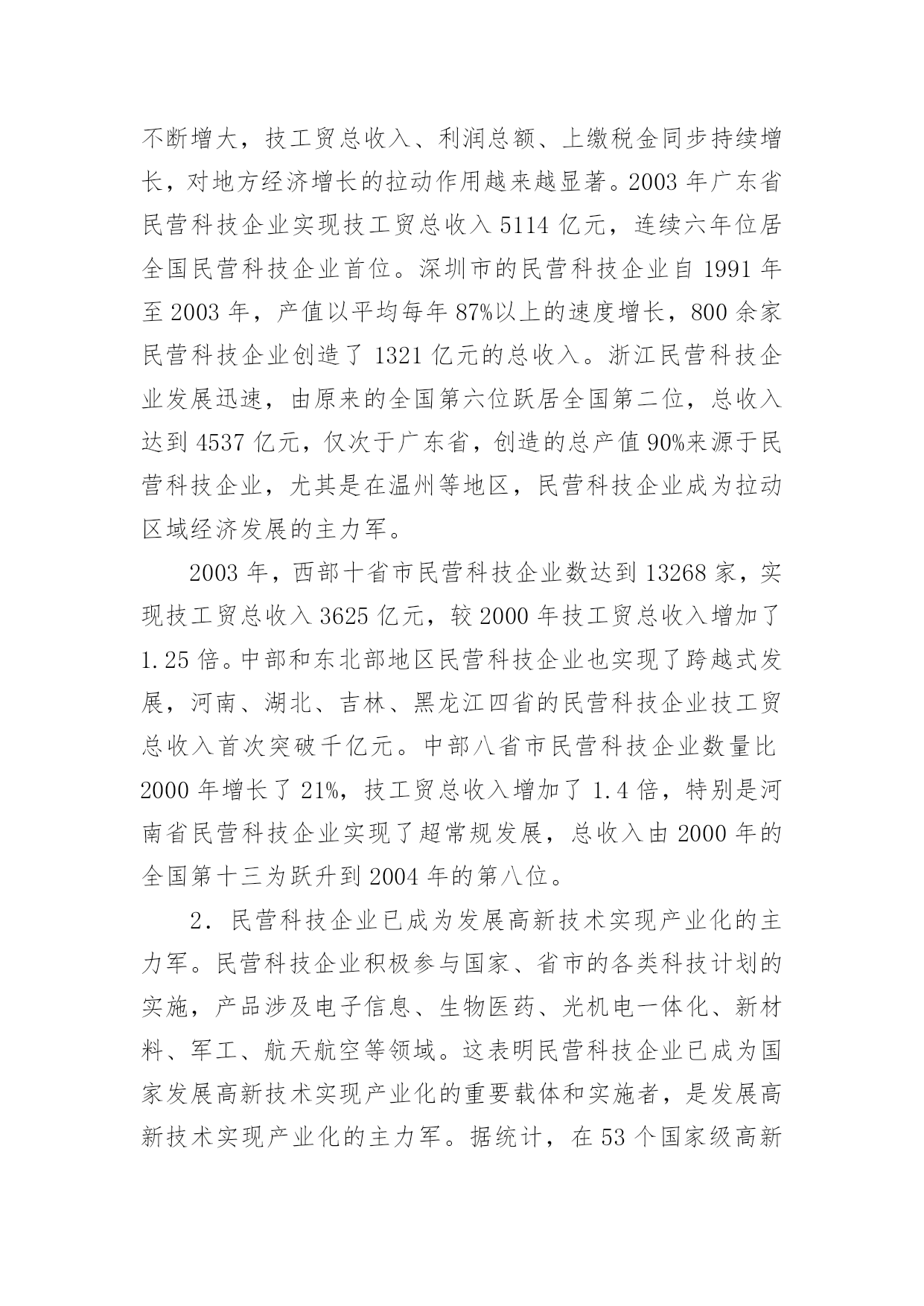 不断增大，技工贸总收入、利润总额、上缴税金同步持续增长，对地方经济增长的拉动作用越来越显著。2003 年广东省民营科技企业实现技工贸总收入 5114 亿元，连续六年位居全国民营科技企业首位。深圳市的民营科技企业自 1991 年至 2003 年，产值以平均每年 87%以上的速度增长，800 余家民营科技企业创造了 1321 亿元的总收入。浙江民营科技企业发展迅速，由原来的全国第六位跃居全国第二位，总收入达到 4537 亿元，仅次于广东省，创造的总产值 90%来源于民营科技企业，尤其是在温州等地区，民营科技企业成为拉动区域经济发展的主力军。

2003 年，西部十省市民营科技企业数达到 13268 家，实现技工贸总收入 3625 亿元，较 2000 年技工贸总收入增加了 1.25 倍。中部和东北部地区民营科技企业也实现了跨越式发展，河南、湖北、吉林、黑龙江四省的民营科技企业技工贸总收入首次突破千亿元。中部八省市民营科技企业数量比 2000 年增长了 21%，技工贸总收入增加了 1.4 倍，特别是河南省民营科技企业实现了超常规发展，总收入由 2000 年的全国第十三为跃升到 2004 年的第八位。

2．民营科技企业已成为发展高新技术实现产业化的主力军。民营科技企业积极参与国家、省市的各类科技计划的实施，产品涉及电子信息、生物医药、光机电一体化、新材料、军工、航天航空等领域。这表明民营科技企业已成为国家发展高新技术实现产业化的重要载体和实施者，是发展高新技术实现产业化的主力军。据统计，在 53 个国家级高新